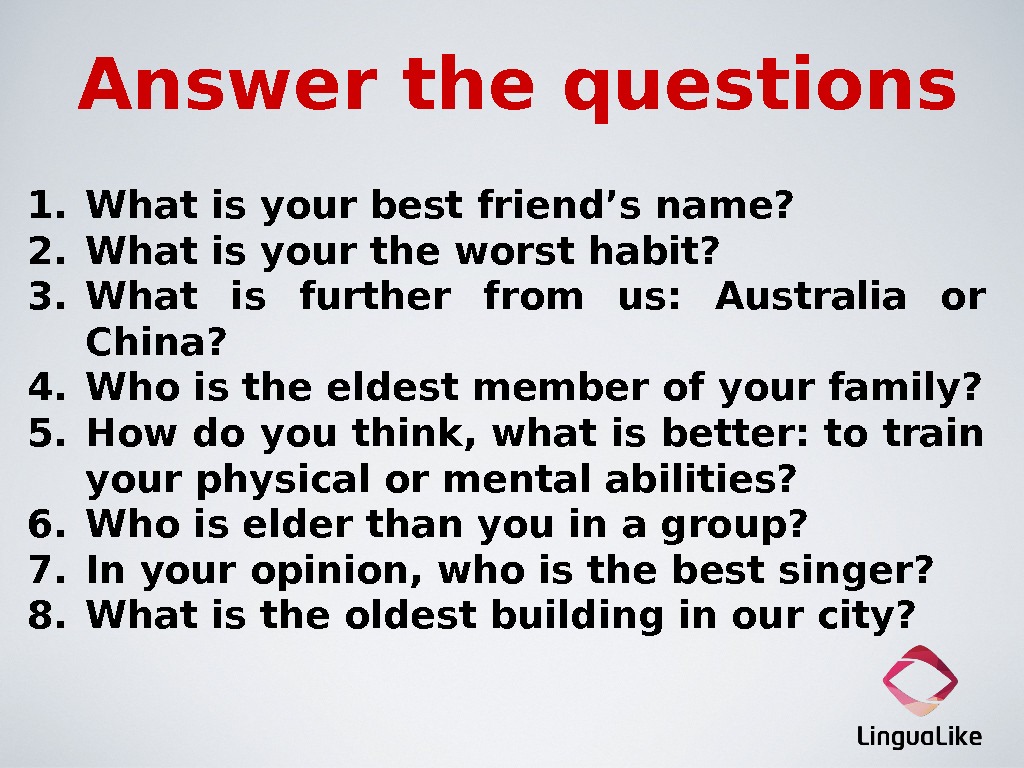 Answer the questions

1. What is your best friend’s name?
2. What is your the worst habit?
3. What is further from us: Australia or China?
4. Who is the eldest member of your family?
5. How do you think, what is better: to train your physical or mental abilities?
6. Who is elder than you in a group?
7. In your opinion, who is the best singer?
8. What is the oldest building in our city?

LinguaLike